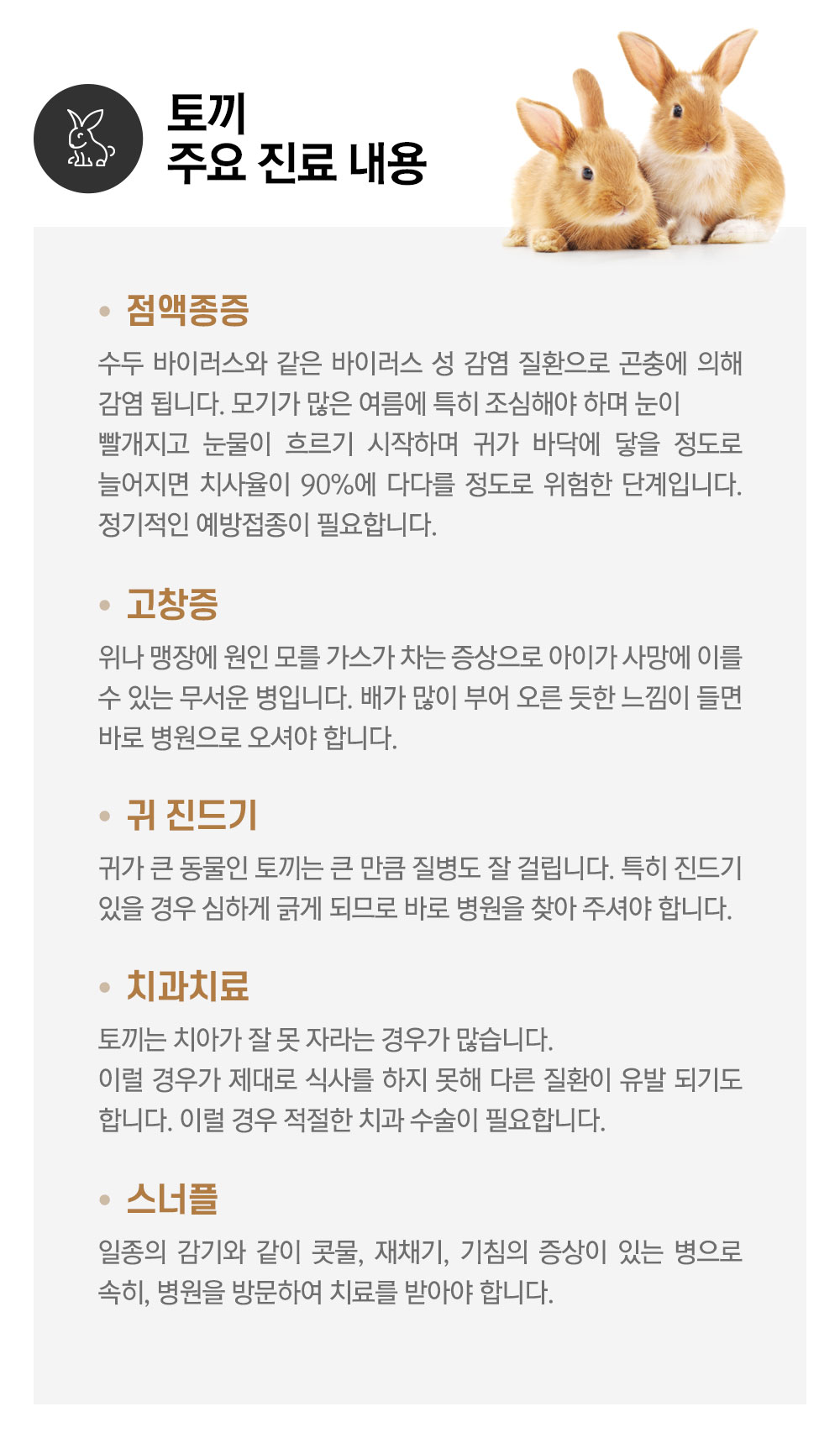 토끼
주요 진료 내용

• 점액종증

수두 바이러스와 같은 바이러스 성 감염 질환으로 곤충에 의해 감염 됩니다. 모기가 많은 여름에 특히 조심해야 하며 눈이 빨개지고 눈물이 흐르기 시작하며 귀가 바닥에 닿을 정도로 늘어지면 치사율이 90%에 다다를 정도로 위험한 단계입니다. 정기적인 예방접종이 필요합니다.

• 고창증

위나 맹장에 원인 모를 가스가 차는 증상으로 아이가 사망에 이를 수 있는 무서운 병입니다. 배가 많이 부어 오른 듯한 느낌이 들면 바로 병원으로 오셔야 합니다.

• 귀 진드기

귀가 큰 동물인 토끼는 큰 만큼 질병도 잘 걸립니다. 특히 진드기 있을 경우 심하게 긁게 되므로 바로 병원을 찾아 주셔야 합니다.

• 치과치료

토끼는 치아가 잘 못 자라는 경우가 많습니다.
이럴 경우가 제대로 식사를 하지 못해 다른 질환이 유발 되기도 합니다. 이럴 경우 적절한 치과 수술이 필요합니다.

• 스너플

일종의 감기와 같이 콧물, 재채기, 기침의 증상이 있는 병으로 속히, 병원을 방문하여 치료를 받아야 합니다.